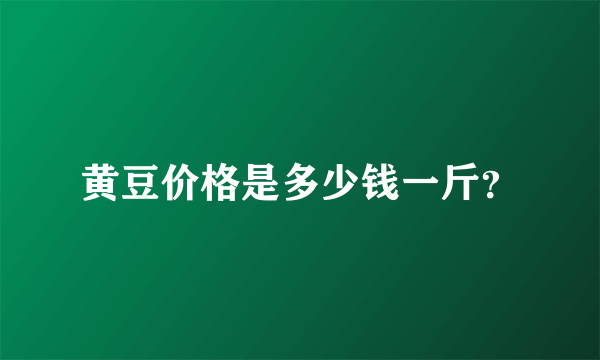 黄豆价格是多少钱一斤?